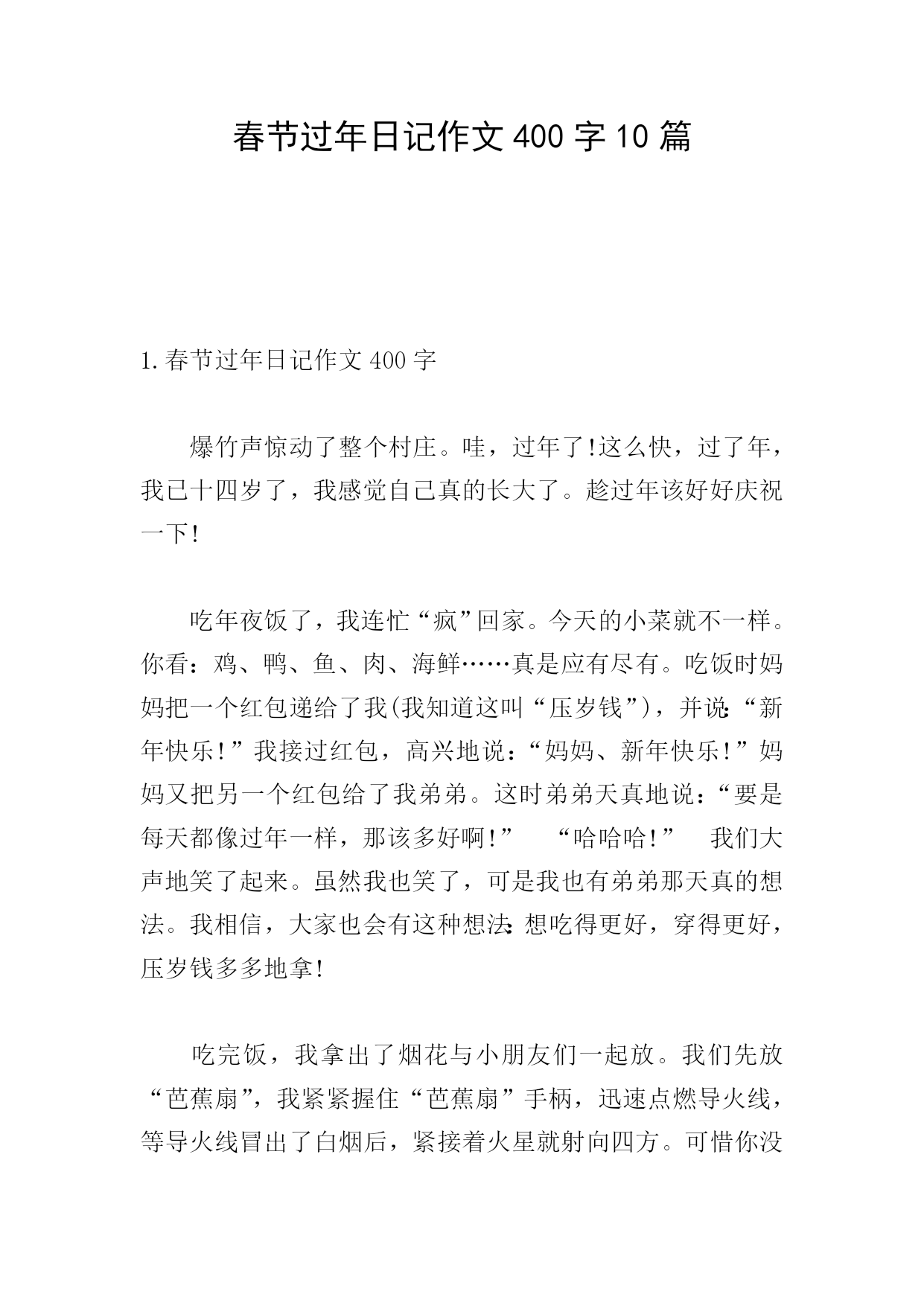 春节过年日记作文400字10篇

1.春节过年日记作文400字

爆竹声惊动了整个村庄。哇，过年了!这么快，过了年，我已十四岁了，我感觉自己真的长大了。趁过年该好好庆祝一下!

吃年夜饭了，我连忙“疯”回家。今天的小菜就不一样。你看：鸡、鸭、鱼、肉、海鲜……真是应有尽有。吃饭时妈妈把一个红包递给了我(我知道这叫“压岁钱”)，并说:“新年快乐!”我接过红包，高兴地说：“妈妈、新年快乐!”妈妈又把另一个红包给了我弟弟。这时弟弟天真地说：“要是每天都像过年一样，那该多好啊!” “哈哈哈!” 我们大声地笑了起来。虽然我也笑了，可是我也有弟弟那天真的想法。我相信，大家也会有这种想法:想吃得更好，穿得更好，压岁钱多多地拿!

吃完饭，我拿出了烟花与小朋友们一起放。我们先放“芭蕉扇”，我紧紧握住“芭蕉扇”手柄，迅速点燃导火线，等导火线冒出了白烟后，紧接着火星就射向四方。可惜你没